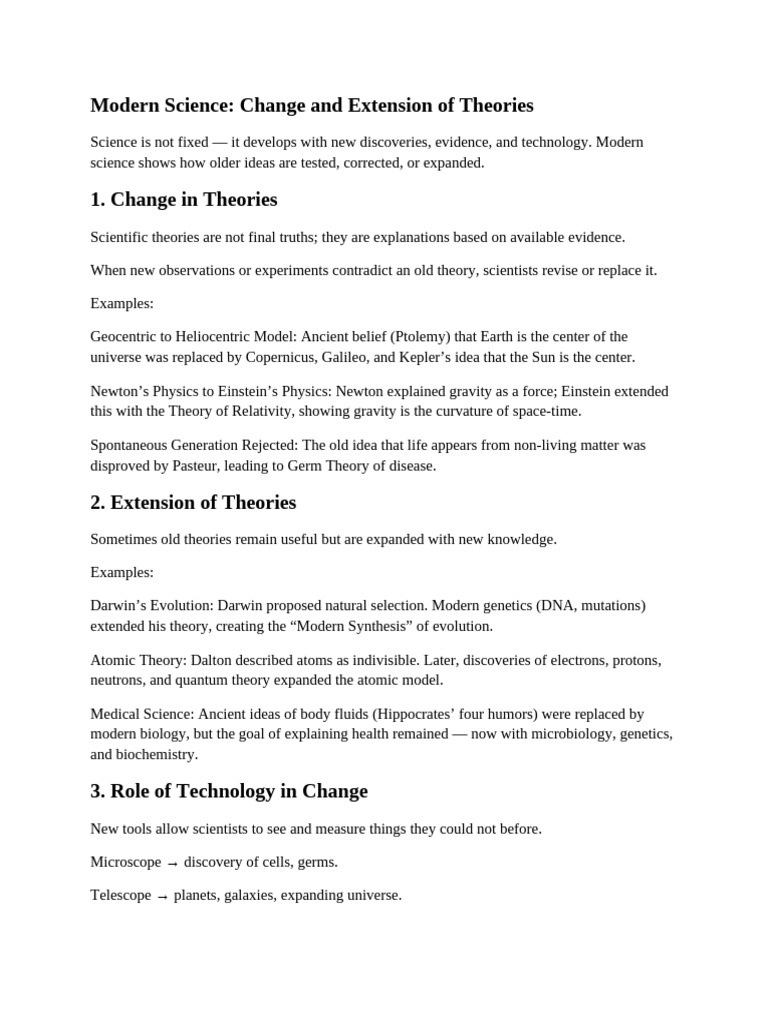 Modern Science: Change and Extension of Theories

Science is not fixed — it develops with new discoveries, evidence, and technology. Modern science shows how older ideas are tested, corrected, or expanded.

1. Change in Theories

Scientific theories are not final truths; they are explanations based on available evidence.

When new observations or experiments contradict an old theory, scientists revise or replace it.

Examples:

Geocentric to Heliocentric Model: Ancient belief (Ptolemy) that Earth is the center of the universe was replaced by Copernicus, Galileo, and Kepler's idea that the Sun is the center.

Newton's Physics to Einstein's Physics: Newton explained gravity as a force; Einstein extended this with the Theory of Relativity, showing gravity is the curvature of space-time.

Spontaneous Generation Rejected: The old idea that life appears from non-living matter was disproved by Pasteur, leading to Germ Theory of disease.

2. Extension of Theories

Sometimes old theories remain useful but are expanded with new knowledge.

Examples:

Darwin's Evolution: Darwin proposed natural selection. Modern genetics (DNA, mutations) extended his theory, creating the "Modern Synthesis" of evolution.

Atomic Theory: Dalton described atoms as indivisible. Later, discoveries of electrons, protons, neutrons, and quantum theory expanded the atomic model.

Medical Science: Ancient ideas of body fluids (Hippocrates' four humors) were replaced by modern biology, but the goal of explaining health remained — now with microbiology, genetics, and biochemistry.

3. Role of Technology in Change

New tools allow scientists to see and measure things they could not before.

Microscope → discovery of cells, germs.

Telescope → planets, galaxies, expanding universe.